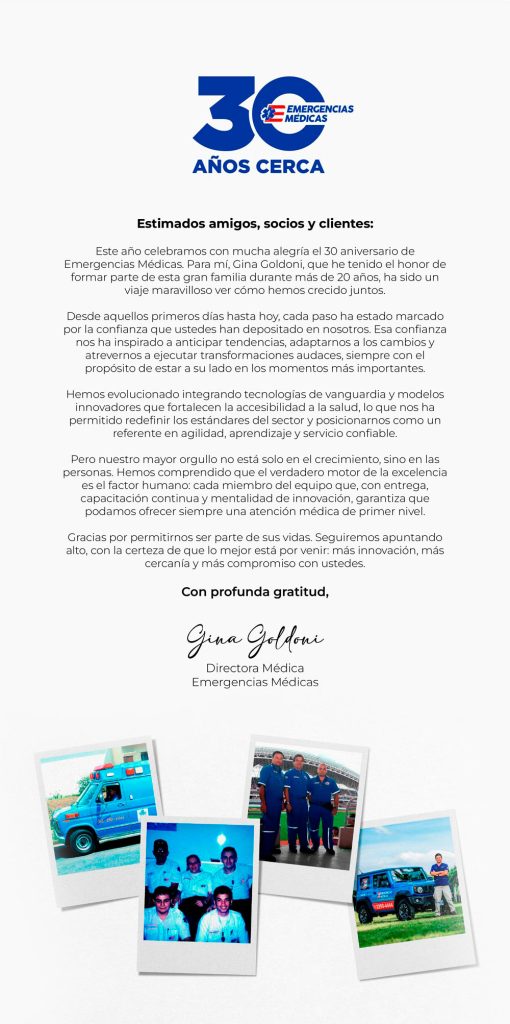 30 EMERGENCIAS MÉDICAS
AÑOS CERCA

Estimados amigos, socios y clientes:

Este año celebramos con mucha alegría el 30 aniversario de Emergencias Médicas. Para mí, Gina Goldoni, que he tenido el honor de formar parte de esta gran familia durante más de 20 años, ha sido un viaje maravilloso ver cómo hemos crecido juntos.

Desde aquellos primeros días hasta hoy, cada paso ha estado marcado por la confianza que ustedes han depositado en nosotros. Esa confianza nos ha inspirado a anticipar tendencias, adaptarnos a los cambios y atrevernos a ejecutar transformaciones audaces, siempre con el propósito de estar a su lado en los momentos más importantes.

Hemos evolucionado integrando tecnologías de vanguardia y modelos innovadores que fortalecen la accesibilidad a la salud, lo que nos ha permitido redefinir los estándares del sector y posicionarnos como un referente en agilidad, aprendizaje y servicio confiable.

Pero nuestro mayor orgullo no está solo en el crecimiento, sino en las personas. Hemos comprendido que el verdadero motor de la excelencia es el factor humano: cada miembro del equipo que, con entrega, capacitación continua y mentalidad de innovación, garantiza que podamos ofrecer siempre una atención médica de primer nivel.

Gracias por permitirnos ser parte de sus vidas. Seguiremos apuntando alto, con la certeza de que lo mejor está por venir: más innovación, más cercanía y más compromiso con ustedes.

Con profunda gratitud,

Gina Goldoni
Directora Médica
Emergencias Médicas